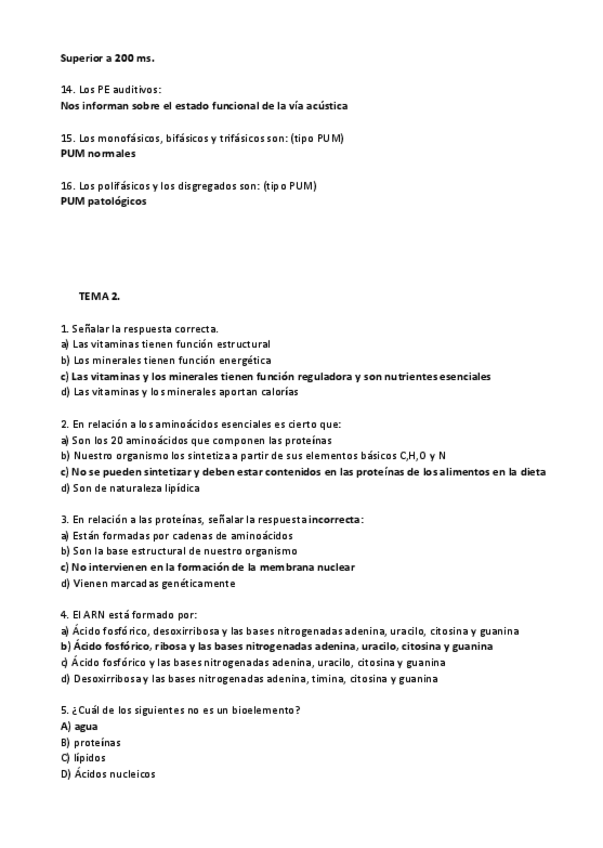 Superior a 200 ms.

14. Los PE auditivos:
Nos informan sobre el estado funcional de la vía acústica

15. Los monofásicos, bifásicos y trifásicos son: (tipo PUM)
PUM normales

16. Los polifásicos y los disgregados son: (tipo PUM)
PUM patológicos

TEMA 2.

1. Señalar la respuesta correcta.
a) Las vitaminas tienen función estructural
b) Los minerales tienen función energética
c) Las vitaminas y los minerales tienen función reguladora y son nutrientes esenciales
d) Las vitaminas y los minerales aportan calorías

2. En relación a los aminoácidos esenciales es cierto que:
a) Son los 20 aminoácidos que componen las proteínas
b) Nuestro organismo los sintetiza a partir de sus elementos básicos C,H,O y N
c) No se pueden sintetizar y deben estar contenidos en las proteínas de los alimentos en la dieta
d) Son de naturaleza lipídica

3. En relación a las proteínas, señalar la respuesta incorrecta:
a) Están formadas por cadenas de aminoácidos
b) Son la base estructural de nuestro organismo
c) No intervienen en la formación de la membrana nuclear
d) Vienen marcadas genéticamente

4. El ARN está formado por:
a) Ácido fosfórico, desoxirribosa y las bases nitrogenadas adenina, uracilo, citosina y guanina
b) Ácido fosfórico, ribosa y las bases nitrogenadas adenina, uracilo, citosina y guanina
c) Ácido fosfórico y las bases nitrogenadas adenina, uracilo, citosina y guanina
d) Desoxirribosa y las bases nitrogenadas adenina, timina, citosina y guanina

5. ¿Cuál de los siguientes no es un bioelemento?
A) agua
B) proteínas
C) lípidos
D) Ácidos nucleicos